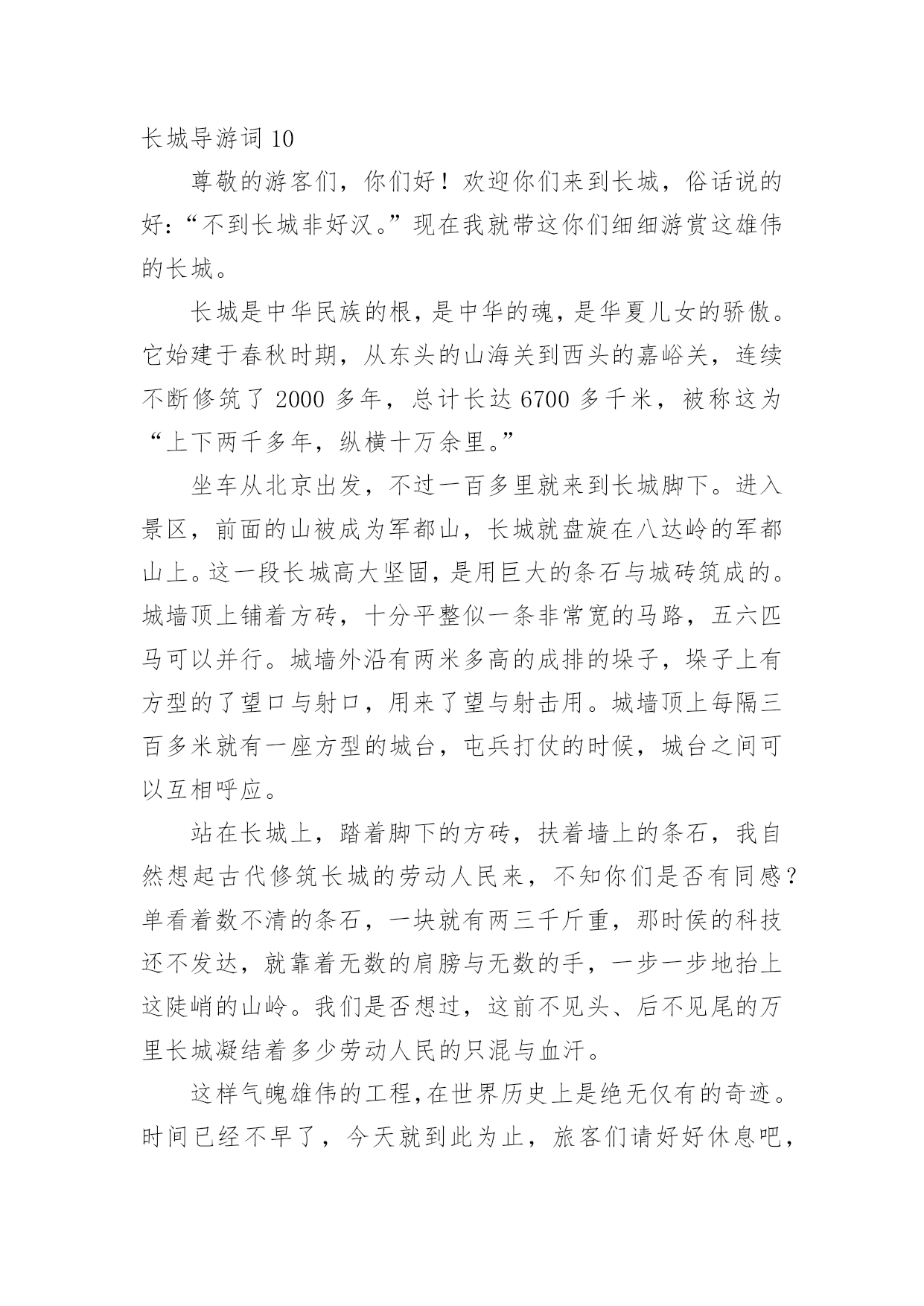 长城导游词 10

尊敬的游客们，你们好！欢迎你们来到长城，俗话说的好：“不到长城非好汉。”现在我就带这你们细细游赏这雄伟的长城。

长城是中华民族的根，是中华的魂，是华夏儿女的骄傲。它始建于春秋时期，从东头的山海关到西头的嘉峪关，连续不断修筑了 2000 多年，总计长达 6700 多千米，被称这为“上下两千多年，纵横十万余里。”

坐车从北京出发，不过一百多里就来到长城脚下。进入景区，前面的山被成为军都山，长城就盘旋在八达岭的军都山上。这一段长城高大坚固，是用巨大的条石与城砖筑成的。城墙顶上铺着方砖，十分平整似一条非常宽的马路，五六匹马可以并行。城墙外沿有两米多高的成排的垛子，垛子上有方型的了望口与射口，用来了望与射击用。城墙顶上每隔三百多米就有一座方型的城台，屯兵打仗的时候，城台之间可以互相呼应。

站在长城上，踏着脚下的方砖，扶着墙上的条石，我自然想起古代修筑长城的劳动人民来，不知你们是否有同感？单看着数不清的条石，一块就有两三千斤重，那时侯的科技还不发达，就靠着无数的肩膀与无数的手，一步一步地抬上这陡峭的山岭。我们是否想过，这前不见头、后不见尾的万里长城凝结着多少劳动人民的只混与血汗。

这样气魄雄伟的工程，在世界历史上是绝无仅有的奇迹。时间已经不早了，今天就到此为止，旅客们请好好休息吧，